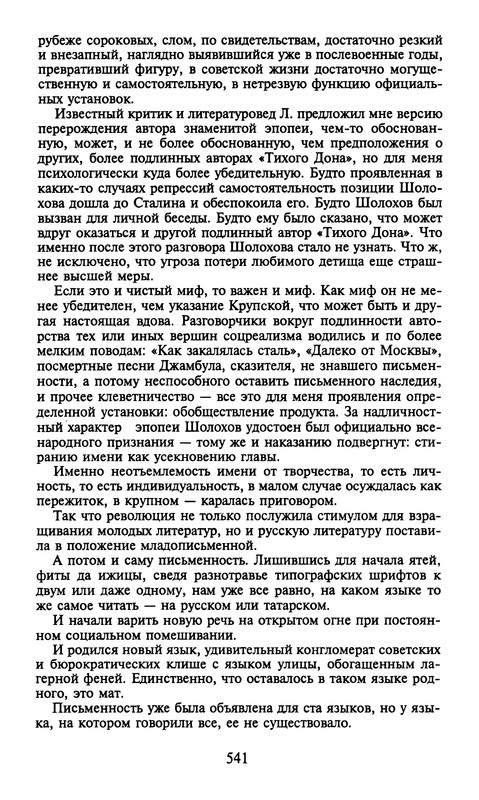 рубеже сороковых, слом, по свидетельствам, достаточно резкий и внезапный, наглядно выявившийся уже в послевоенные годы, превративший фигуру, в советской жизни достаточно могущественную и самостоятельную, в нетрезвую функцию официальных установок.

Известный критик и литературовед Л. предложил мне версию перерождения автора знаменитой эпопеи, чем-то обоснованную, может, и не более обоснованную, чем предположения о других, более подлинных авторах «Тихого Дона», но для меня психологически куда более убедительную. Будто проявленная в каких-то случаях репрессий самостоятельность позиции Шолохова дошла до Сталина и обеспокоила его. Будто Шолохов был вызван для личной беседы. Будто ему было сказано, что может вдруг оказаться и другой подлинный автор «Тихого Дона». Что именно после этого разговора Шолохова стало не узнать. Что ж, не исключено, что угроза потери любимого детища еще страшнее высшей меры.

Если это и чистый миф, то важен и миф. Как миф он не менее убедителен, чем указание Крупской, что может быть и другая настоящая вдова. Разговорчики вокруг подлинности авторства тех или иных вершин соцреализма водились и по более мелким поводам: «Как закалялась сталь», «Далеко от Москвы», посмертные песни Джамбула, сказителя, не знавшего письменности, а потому неспособного оставить письменного наследия, и прочее клеветничество — все это для меня проявления определенной установки: обобществление продукта. За надличностный характер эпопеи Шолохов удостоен был официально всенародного признания — тому же и наказанию подвергнут: стиранию имени как усекновению главы.

Именно неотъемлемость имени от творчества, то есть личность, то есть индивидуальность, в малом случае осуждалась как пережиток, в крупном — каралась приговором.

Так что революция не только послужила стимулом для взращивания молодых литератур, но и русскую литературу поставила в положение младописьменной.

А потом и саму письменность. Лишившись для начала ятей, фиты да ижицы, сведя разнотравье типографских шрифтов к двум или даже одному, нам уже все равно, на каком языке то же самое читать — на русском или татарском.

И начали варить новую речь на открытом огне при постоянном социальном помешивании.

И родился новый язык, удивительный конгломерат советских и бюрократических клише с языком улицы, обогащенным лагерной феней. Единственно, что оставалось в таком языке родного, это мат.

Письменность уже была объявлена для ста языков, но у языка, на котором говорили все, ее не существовало.

541